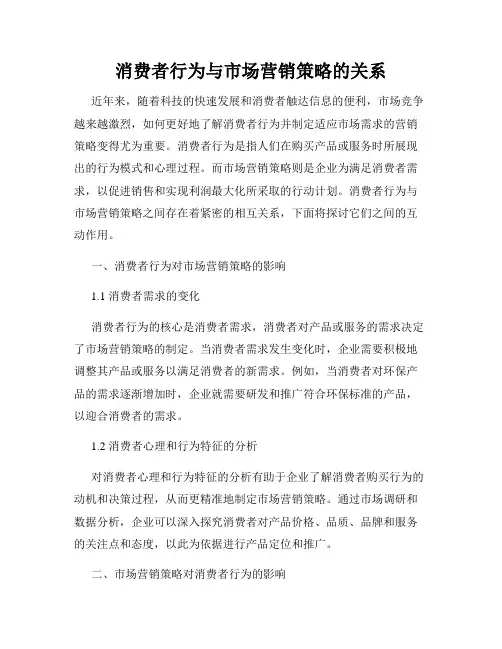 消费者行为与市场营销策略的关系

近年来，随着科技的快速发展和消费者触达信息的便利，市场竞争越来越激烈，如何更好地了解消费者行为并制定适应市场需求的营销策略变得尤为重要。消费者行为是指人们在购买产品或服务时所展现出的行为模式和心理过程。而市场营销策略则是企业为满足消费者需求，以促进销售和实现利润最大化所采取的行动计划。消费者行为与市场营销策略之间存在着紧密的相互关系，下面将探讨它们之间的互动作用。

一、消费者行为对市场营销策略的影响

1.1 消费者需求的变化

消费者行为的核心是消费者需求，消费者对产品或服务的需求决定了市场营销策略的制定。当消费者需求发生变化时，企业需要积极地调整其产品或服务以满足消费者的新需求。例如，当消费者对环保产品的需求逐渐增加时，企业就需要研发和推广符合环保标准的产品，以迎合消费者的需求。

1.2 消费者心理和行为特征的分析

对消费者心理和行为特征的分析有助于企业了解消费者购买行为的动机和决策过程，从而更精准地制定市场营销策略。通过市场调研和数据分析，企业可以深入探究消费者对产品价格、品质、品牌和服务的关注点和态度，以此为依据进行产品定位和推广。

二、市场营销策略对消费者行为的影响